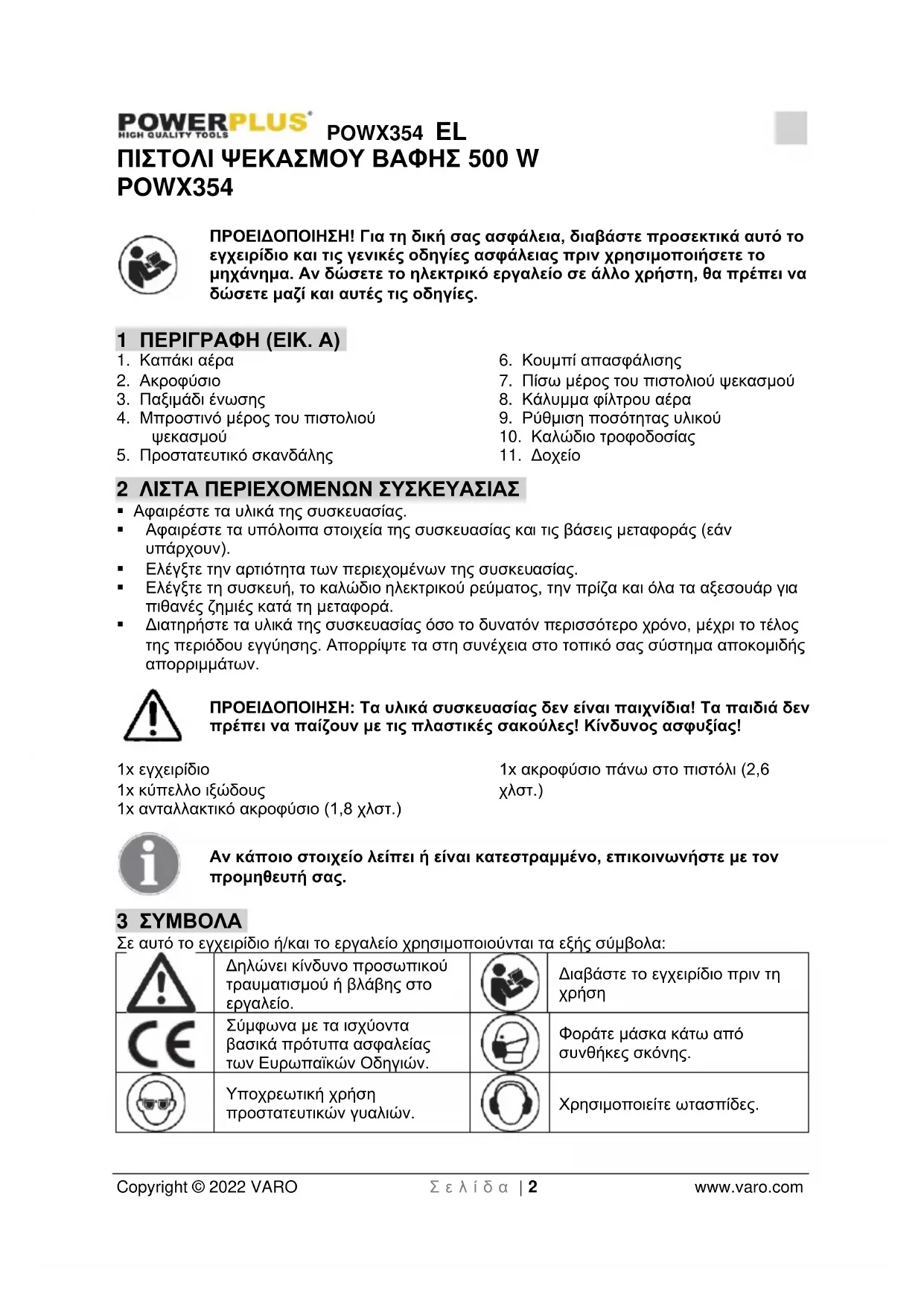 POWERPLUS HIGH QUALITY TOOLS POWX354 EL
ΠΙΣΤΟΛΙ ΨΕΚΑΣΜΟΥ ΒΑΦΗΣ 500 W
POWX354

ΠΡΟΕΙΔΟΠΟΙΗΣΗ! Για τη δική σας ασφάλεια, διαβάστε προσεκτικά αυτό το εγχειρίδιο και τις γενικές οδηγίες ασφάλειας πριν χρησιμοποιήσετε το μηχάνημα. Αν δώσετε το ηλεκτρικό εργαλείο σε άλλο χρήστη, θα πρέπει να δώσετε μαζί και αυτές τις οδηγίες.

1 ΠΕΡΙΓΡΑΦΗ (ΕΙΚ. A)
1. Καπάκι αέρα
2. Ακροφύσιο
3. Παξιμάδι ένωσης
4. Μπροστινό μέρος του πιστολιού ψεκασμού
5. Προστατευτικό σκανδάλης
6. Κουμπί απασφάλισης
7. Πίσω μέρος του πιστολιού ψεκασμού
8. Κάλυμμα φίλτρου αέρα
9. Ρύθμιση ποσότητας υλικού
10. Καλώδιο τροφοδοσίας
11. Δοχείο

2 ΛΙΣΤΑ ΠΕΡΙΕΧΟΜΕΝΩΝ ΣΥΣΚΕΥΑΣΙΑΣ
▪ Αφαιρέστε τα υλικά της συσκευασίας.
▪ Αφαιρέστε τα υπόλοιπα στοιχεία της συσκευασίας και τις βάσεις μεταφοράς (εάν υπάρχουν).
▪ Ελέγξτε την αρτιότητα των περιεχομένων της συσκευασίας.
▪ Ελέγξτε τη συσκευή, το καλώδιο ηλεκτρικού ρεύματος, την πρίζα και όλα τα αξεσουάρ για πιθανές ζημιές κατά τη μεταφορά.
▪ Διατηρήστε τα υλικά της συσκευασίας όσο το δυνατόν περισσότερο χρόνο, μέχρι το τέλος της περιόδου εγγύησης. Απορρίψτε τα στη συνέχεια στο τοπικό σας σύστημα αποκομιδής απορριμμάτων.

ΠΡΟΕΙΔΟΠΟΙΗΣΗ: Τα υλικά συσκευασίας δεν είναι παιχνίδια! Τα παιδιά δεν πρέπει να παίζουν με τις πλαστικές σακούλες! Κίνδυνος ασφυξίας!

1x εγχειρίδιο
1x κύπελλο ιξώδους
1x ανταλλακτικό ακροφύσιο (1,8 χλστ.)
1x ακροφύσιο πάνω στο πιστόλι (2,6 χλστ.)

Αν κάποιο στοιχείο λείπει ή είναι κατεστραμμένο, επικοινωνήστε με τον προμηθευτή σας.

3 ΣΥΜΒΟΛΑ
Σε αυτό το εγχειρίδιο ή/και το εργαλείο χρησιμοποιούνται τα εξής σύμβολα:

| | Δηλώνει κίνδυνο προσωπικού τραυματισμού ή βλάβης στο εργαλείο. | | Διαβάστε το εγχειρίδιο πριν τη χρήση |
|---|---|---|---|
| CE | Σύμφωνα με τα ισχύοντα βασικά πρότυπα ασφαλείας των Ευρωπαϊκών Οδηγιών. | | Φοράτε μάσκα κάτω από συνθήκες σκόνης. |
| | Υποχρεωτική χρήση προστατευτικών γυαλιών. | | Χρησιμοποιείτε ωτασπίδες. |

Copyright © 2022 VARO Σελίδα | 2 www.varo.com